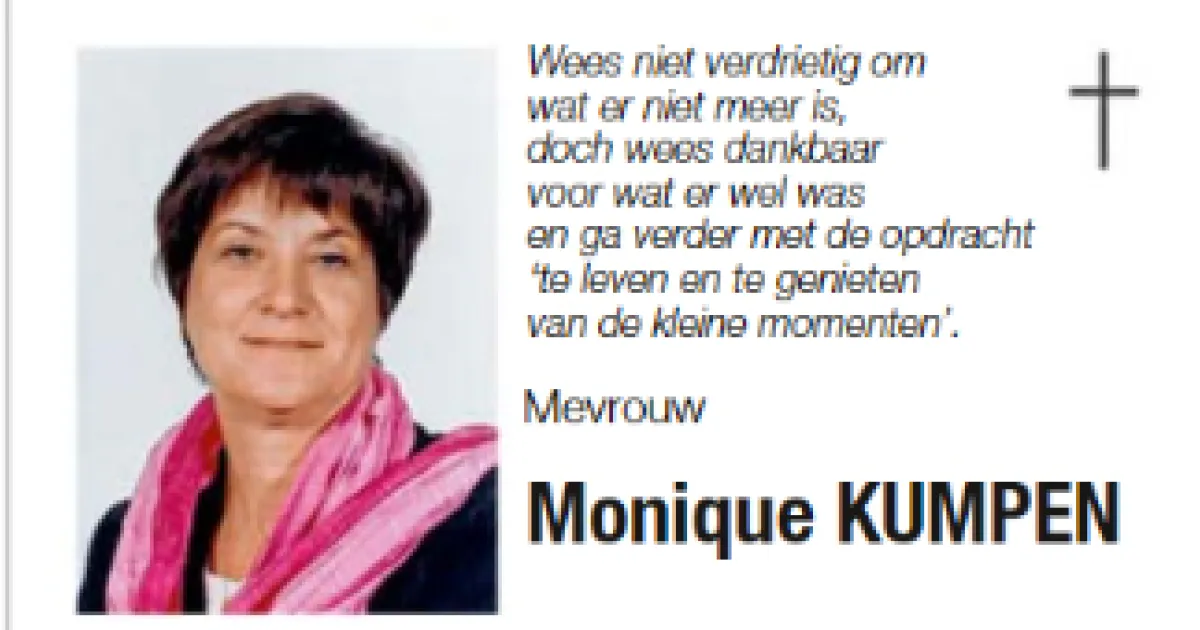 Wees niet verdrietig om
wat er niet meer is,
doch wees dankbaar
voor wat er wel was
en ga verder met de opdracht
'te leven en te genieten
van de kleine momenten'.

Mevrouw

Monique KUMPEN